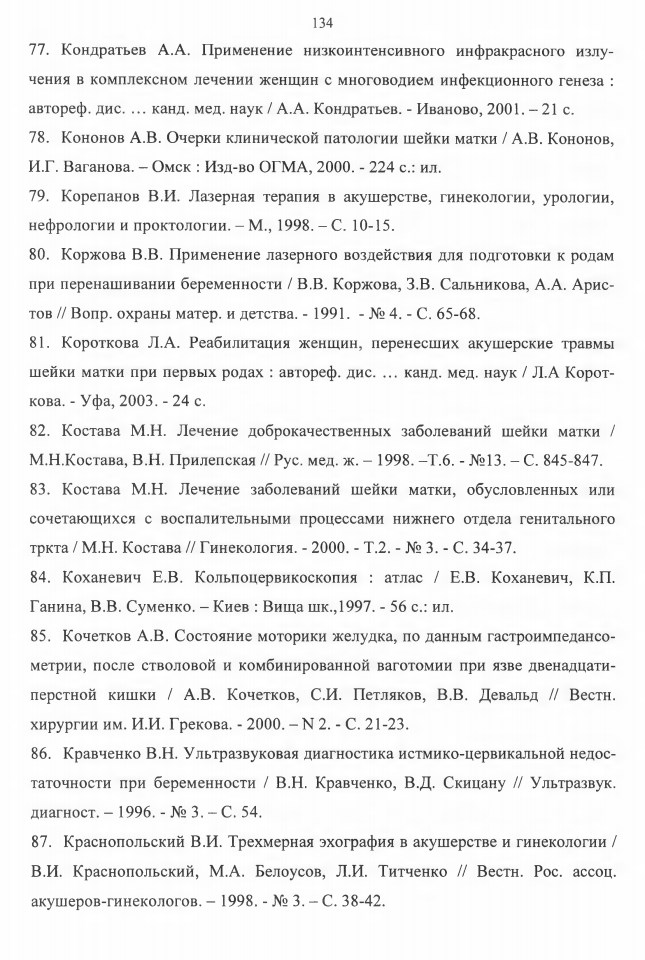 134

77. Кондратьев А.А. Применение низкоинтенсивного инфракрасного излучения в комплексном лечении женщин с многоводием инфекционного генеза : автореф. дис. … канд. мед. наук / А.А. Кондратьев. - Иваново, 2001. – 21 с.

78. Кононов А.В. Очерки клинической патологии шейки матки / А.В. Кононов, И.Г. Ваганова. – Омск : Изд-во ОГМА, 2000. - 224 с.: ил.

79. Корепанов В.И. Лазерная терапия в акушерстве, гинекологии, урологии, нефрологии и проктологии. – М., 1998. – С. 10-15.

80. Коржова В.В. Применение лазерного воздействия для подготовки к родам при перенашивании беременности / В.В. Коржова, З.В. Сальникова, А.А. Аристов // Вопр. охраны матер. и детства. - 1991. - № 4. - С. 65-68.

81. Короткова Л.А. Реабилитация женщин, перенесших акушерские травмы шейки матки при первых родах : автореф. дис. … канд. мед. наук / Л.А Короткова. - Уфа, 2003. - 24 с.

82. Костава М.Н. Лечение доброкачественных заболеваний шейки матки / М.Н.Костава, В.Н. Прилепская // Рус. мед. ж. – 1998. –Т.6. - №13. – С. 845-847.

83. Костава М.Н. Лечение заболеваний шейки матки, обусловленных или сочетающихся с воспалительными процессами нижнего отдела генитального тркта / М.Н. Костава // Гинекология. - 2000. - Т.2. - № 3. - С. 34-37.

84. Коханевич Е.В. Кольпоцервикоскопия : атлас / Е.В. Коханевич, К.П. Ганина, В.В. Суменко. – Киев : Вища шк.,1997. - 56 с.: ил.

85. Кочетков А.В. Состояние моторики желудка, по данным гастроимпедансометрии, после стволовой и комбинированной ваготомии при язве двенадцатиперстной кишки / А.В. Кочетков, С.И. Петляков, В.В. Девальд // Вестн. хирургии им. И.И. Грекова. - 2000. – N 2. - С. 21-23.

86. Кравченко В.Н. Ультразвуковая диагностика истмико-цервикальной недостаточности при беременности / В.Н. Кравченко, В.Д. Скицану // Ультразвук. диагност. – 1996. - № 3. – С. 54.

87. Краснопольский В.И. Трехмерная эхография в акушерстве и гинекологии / В.И. Краснопольский, М.А. Белоусов, Л.И. Титченко // Вестн. Рос. ассоц. акушеров-гинекологов. – 1998. - № 3. – С. 38-42.